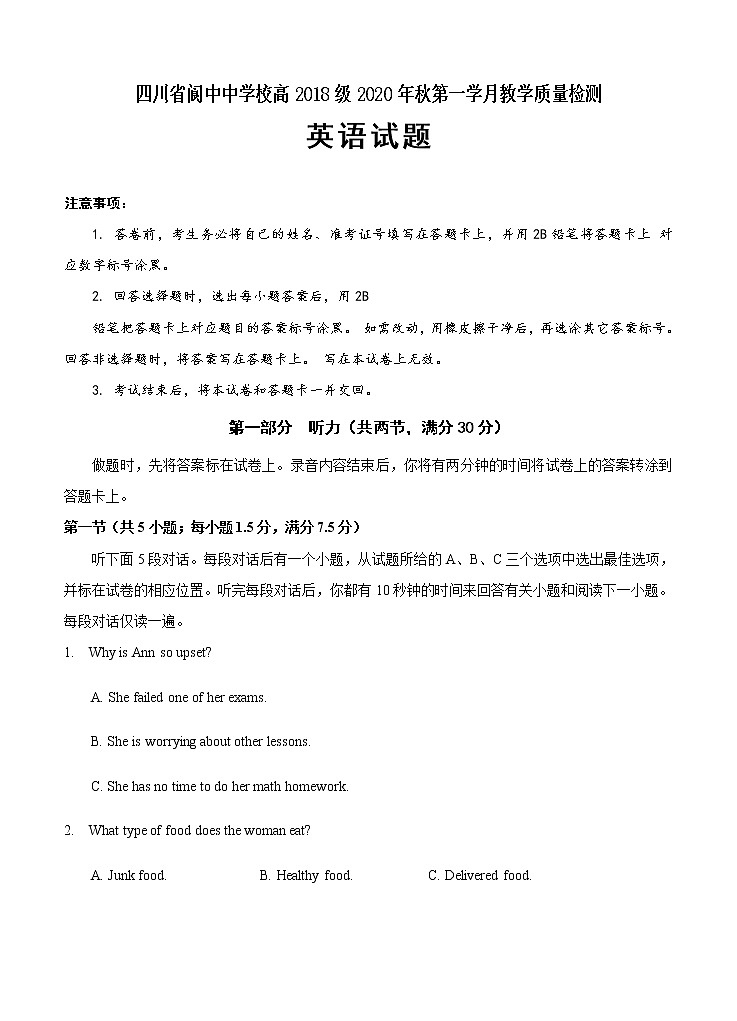 四川省阆中中学校高 2018 级 2020 年秋第一学月教学质量检测

英语试题

注意事项：

1. 答卷前，考生务必将自己的姓名、准考证号填写在答题卡上，并用 2B 铅笔将答题卡上 对应数字标号涂黑。

2. 回答选择题时，选出每小题答案后，用 2B

铅笔把答题卡上对应题目的答案标号涂黑。 如需改动，用橡皮擦干净后，再选涂其它答案标号。回答非选择题时，将答案写在答题卡上。 写在本试卷上无效。

3. 考试结束后，将本试卷和答题卡一并交回。

第一部分 听力（共两节，满分 30 分）

做题时，先将答案标在试卷上。录音内容结束后，你将有两分钟的时间将试卷上的答案转涂到答题卡上。

第一节（共 5 小题；每小题 1.5 分，满分 7.5 分）

听下面 5 段对话。每段对话后有一个小题，从试题所给的 A、B、C 三个选项中选出最佳选项，并标在试卷的相应位置。听完每段对话后，你都有 10 秒钟的时间来回答有关小题和阅读下一小题。每段对话仅读一遍。

1. Why is Ann so upset?

A. She failed one of her exams.

B. She is worrying about other lessons.

C. She has no time to do her math homework.

2. What type of food does the woman eat?

A. Junk food. B. Healthy food. C. Delivered food.